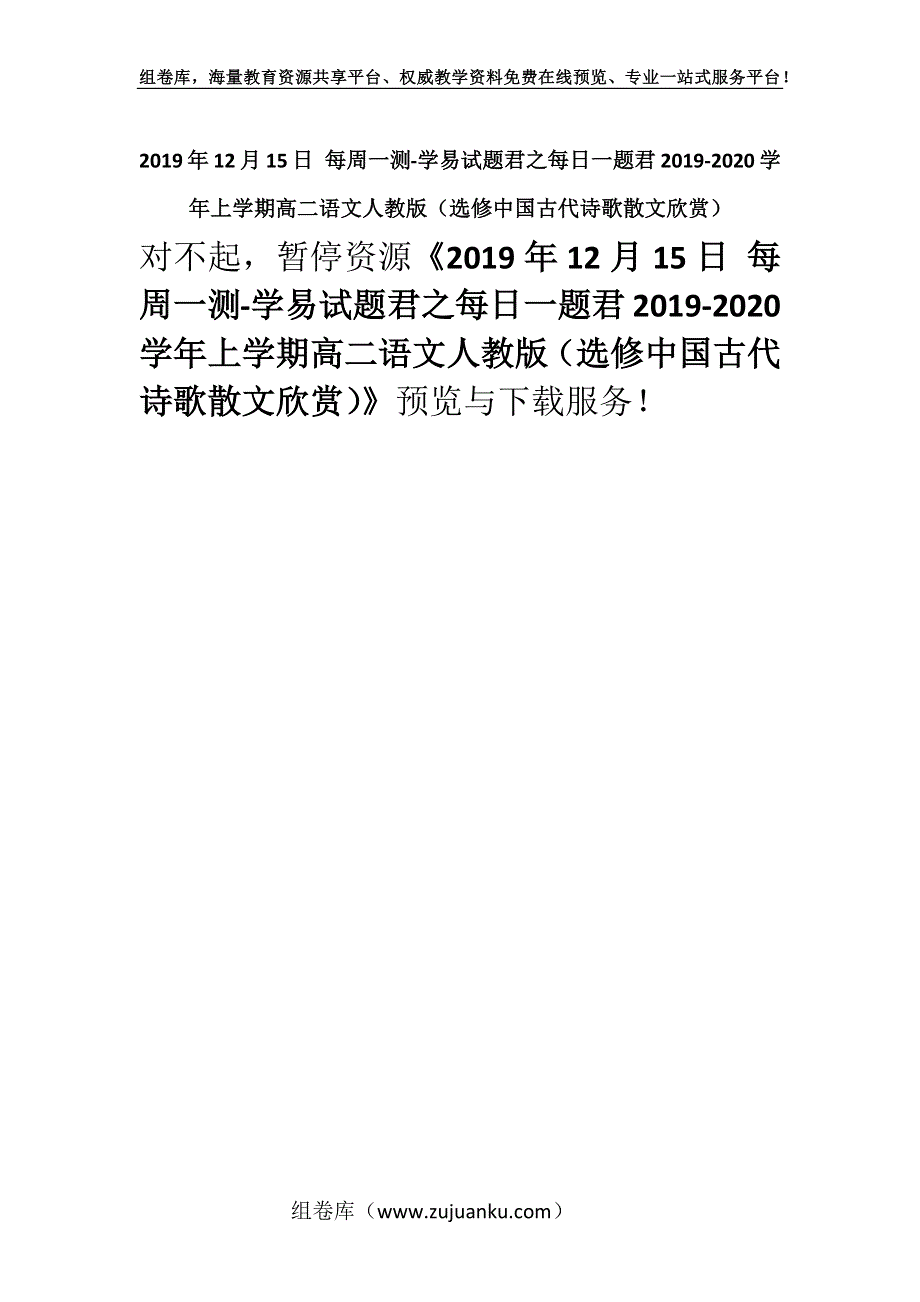 组卷库，海量教育资源共享平台、权威教学资料免费在线预览、专业一站式服务平台！

2019年12月15日 每周一测-学易试题君之每日一题君2019-2020学年上学期高二语文人教版（选修中国古代诗歌散文欣赏）

对不起，暂停资源《2019年12月15日 每周一测-学易试题君之每日一题君2019-2020学年上学期高二语文人教版（选修中国古代诗歌散文欣赏）》预览与下载服务！

组卷库（www.zujuanku.com）